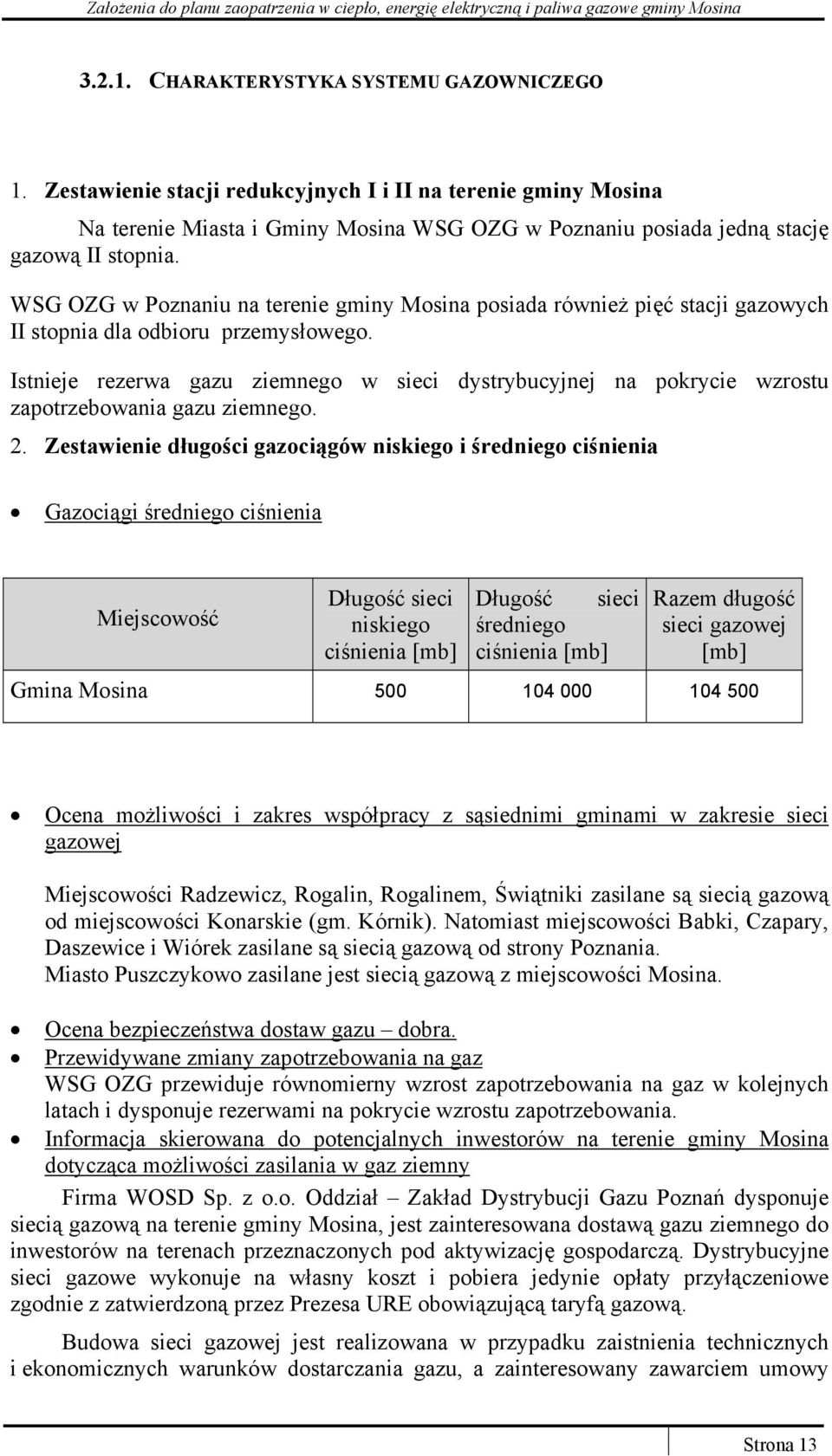 Założenia do planu zaopatrzenia w ciepło, energię elektryczną i paliwa gazowe gminy Mosina

3.2.1. CHARAKTERYSTYKA SYSTEMU GAZOWNICZEGO

1. Zestawienie stacji redukcyjnych I i II na terenie gminy Mosina

Na terenie Miasta i Gminy Mosina WSG OZG w Poznaniu posiada jedną stację gazową II stopnia.

WSG OZG w Poznaniu na terenie gminy Mosina posiada również pięć stacji gazowych II stopnia dla odbioru przemysłowego.

Istnieje rezerwa gazu ziemnego w sieci dystrybucyjnej na pokrycie wzrostu zapotrzebowania gazu ziemnego.

2. Zestawienie długości gazociągów niskiego i średniego ciśnienia

• Gazociągi średniego ciśnienia

| Miejscowość | Długość sieci niskiego ciśnienia [mb] | Długość sieci średniego ciśnienia [mb] | Razem długość sieci gazowej [mb] |
|---|---|---|---|
| Gmina Mosina | 500 | 104 000 | 104 500 |

• Ocena możliwości i zakres współpracy z sąsiednimi gminami w zakresie sieci gazowej

Miejscowości Radzewicz, Rogalin, Rogalinem, Świątniki zasilane są siecią gazową od miejscowości Konarskie (gm. Kórnik). Natomiast miejscowości Babki, Czapary, Daszewice i Wiórek zasilane są siecią gazową od strony Poznania.
Miasto Puszczykowo zasilane jest siecią gazową z miejscowości Mosina.

• Ocena bezpieczeństwa dostaw gazu – dobra.
• Przewidywane zmiany zapotrzebowania na gaz
WSG OZG przewiduje równomierny wzrost zapotrzebowania na gaz w kolejnych latach i dysponuje rezerwami na pokrycie wzrostu zapotrzebowania.
• Informacja skierowana do potencjalnych inwestorów na terenie gminy Mosina dotycząca możliwości zasilania w gaz ziemny

Firma WOSD Sp. z o.o. Oddział – Zakład Dystrybucji Gazu Poznań dysponuje siecią gazową na terenie gminy Mosina, jest zainteresowana dostawą gazu ziemnego do inwestorów na terenach przeznaczonych pod aktywizację gospodarczą. Dystrybucyjne sieci gazowe wykonuje na własny koszt i pobiera jedynie opłaty przyłączeniowe zgodnie z zatwierdzoną przez Prezesa URE obowiązującą taryfą gazową.

Budowa sieci gazowej jest realizowana w przypadku zaistnienia technicznych i ekonomicznych warunków dostarczania gazu, a zainteresowany zawarciem umowy

Strona 13